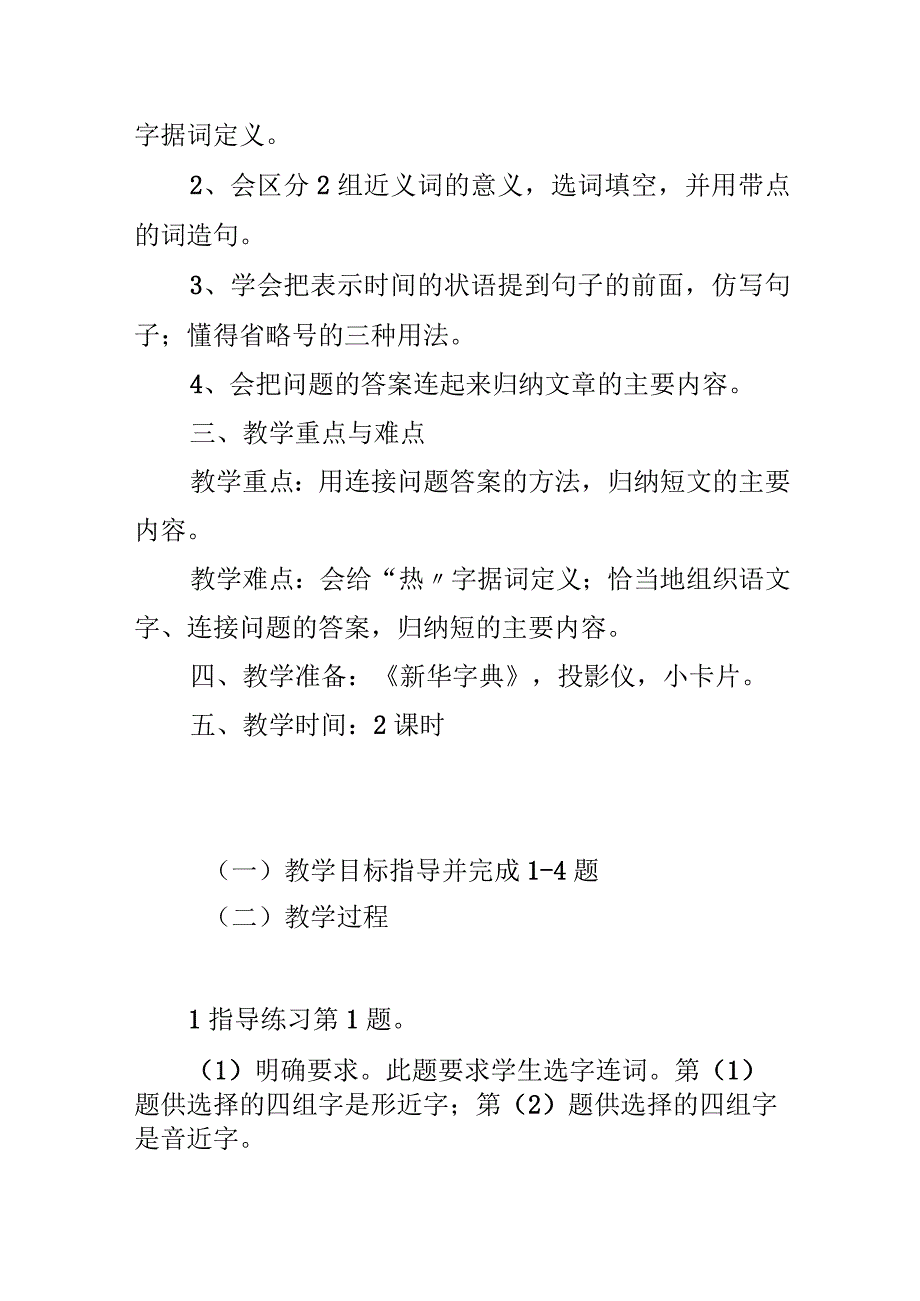 字据词定义。

2、会区分2组近义词的意义，选词填空，并用带点的词造句。

3、学会把表示时间的状语提到句子的前面，仿写句子；懂得省略号的三种用法。

4、会把问题的答案连起来归纳文章的主要内容。

三、教学重点与难点

教学重点：用连接问题答案的方法，归纳短文的主要内容。

教学难点：会给“热〃字据词定义；恰当地组织语文字、连接问题的答案，归纳短的主要内容。

四、教学准备：《新华字典》，投影仪，小卡片。

五、教学时间：2课时

（一）教学目标指导并完成1-4题

（二）教学过程

1指导练习第1题。

（1）明确要求。此题要求学生选字连词。第（1）题供选择的四组字是形近字；第（2）题供选择的四组字是音近字。